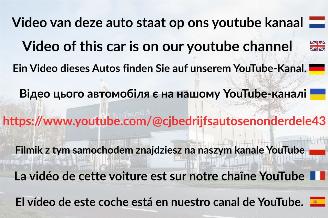 Video van deze auto staat op ons youtube kanaal

Video of this car is on our youtube channel

Ein Video dieses Autos finden Sie auf unserem YouTube-Kanal.

Відео цього автомобіля є на нашому YouTube-каналі

https://www.youtube.com/@cjbedrijfsautosenonderdele43

Filmik z tym samochodem znajdziesz na naszym kanale YouTube

La vidéo de cette voiture est sur notre chaîne YouTube

El vídeo de este coche está en nuestro canal de YouTube.